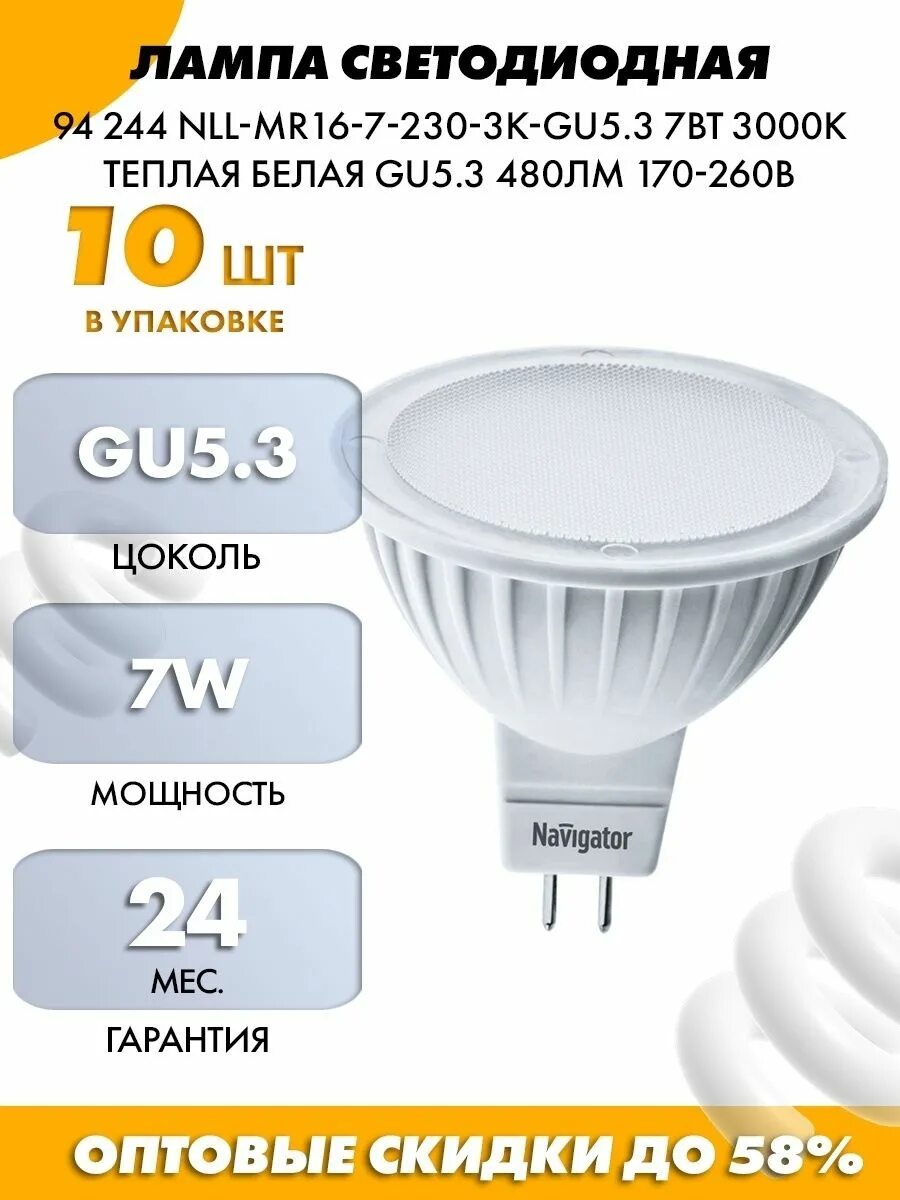 ЛАМПА СВЕТОДИОДНАЯ

94 244 NLL-MR16-7-230-3K-GU5.3 7ВТ 3000К ТЕПЛАЯ БЕЛАЯ GU5.3 480ЛМ 170-260В

10 ШТ
В УПАКОВКЕ

GU5.3
ЦОКОЛЬ

7W
МОЩНОСТЬ

24
МЕС.
ГАРАНТИЯ

Navigator

ОПТОВЫЕ СКИДКИ ДО 58%